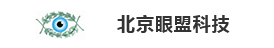 北京眼盟科技